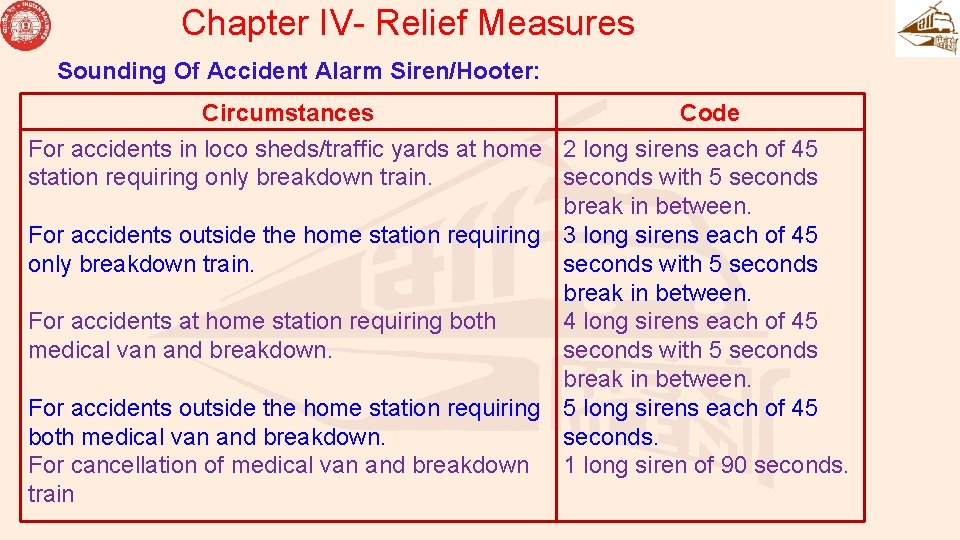 Chapter IV- Relief Measures

Sounding Of Accident Alarm Siren/Hooter:

| Circumstances | Code |
|---|---|
| For accidents in loco sheds/traffic yards at home station requiring only breakdown train. | 2 long sirens each of 45 seconds with 5 seconds break in between. |
| For accidents outside the home station requiring only breakdown train. | 3 long sirens each of 45 seconds with 5 seconds break in between. |
| For accidents at home station requiring both medical van and breakdown. | 4 long sirens each of 45 seconds with 5 seconds break in between. |
| For accidents outside the home station requiring both medical van and breakdown. | 5 long sirens each of 45 seconds. |
| For cancellation of medical van and breakdown train | 1 long siren of 90 seconds. |